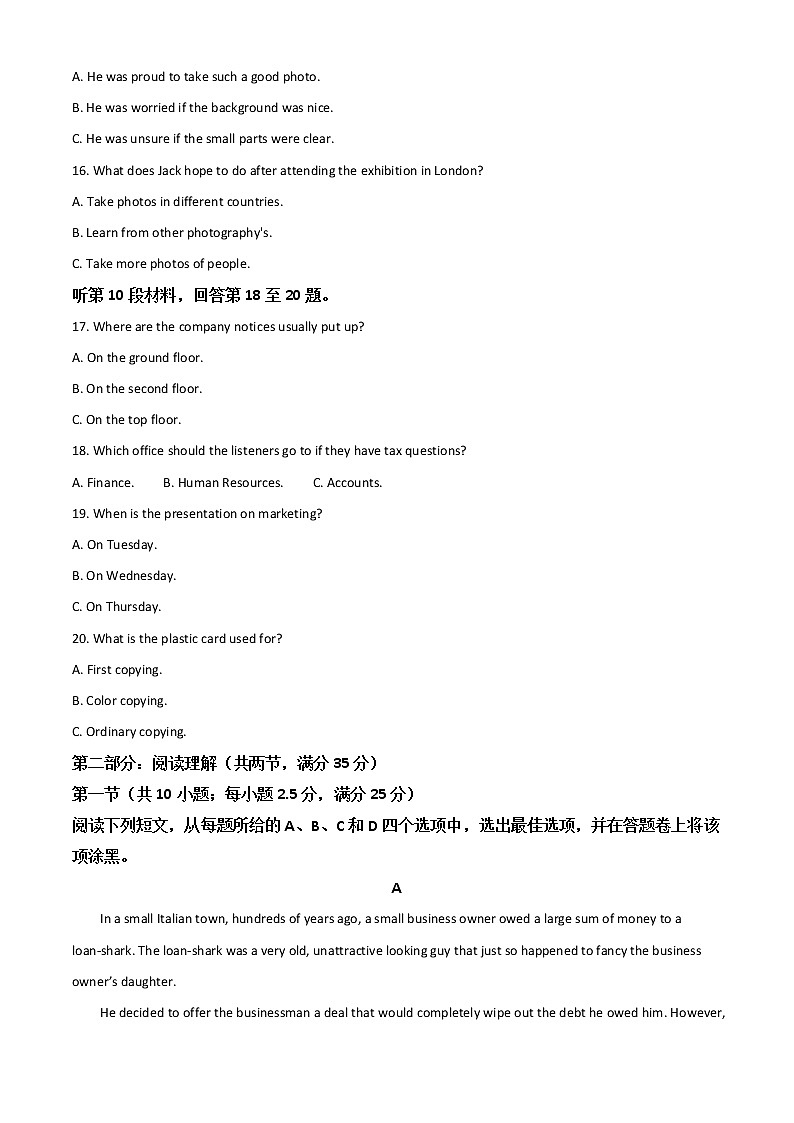 A. He was proud to take such a good photo.

B. He was worried if the background was nice.

C. He was unsure if the small parts were clear.

16. What does Jack hope to do after attending the exhibition in London?

A. Take photos in different countries.

B. Learn from other photography's.

C. Take more photos of people.

听第 10 段材料，回答第 18 至 20 题。

17. Where are the company notices usually put up?

A. On the ground floor.

B. On the second floor.

C. On the top floor.

18. Which office should the listeners go to if they have tax questions?

A. Finance.　　B. Human Resources.　　C. Accounts.

19. When is the presentation on marketing?

A. On Tuesday.

B. On Wednesday.

C. On Thursday.

20. What is the plastic card used for?

A. First copying.

B. Color copying.

C. Ordinary copying.

第二部分：阅读理解（共两节，满分 35 分）

第一节（共 10 小题；每小题 2.5 分，满分 25 分）

阅读下列短文，从每题所给的 A、B、C 和 D 四个选项中，选出最佳选项，并在答题卷上将该项涂黑。

A

In a small Italian town, hundreds of years ago, a small business owner owed a large sum of money to a loan-shark. The loan-shark was a very old, unattractive looking guy that just so happened to fancy the business owner's daughter.

He decided to offer the businessman a deal that would completely wipe out the debt he owed him. However,